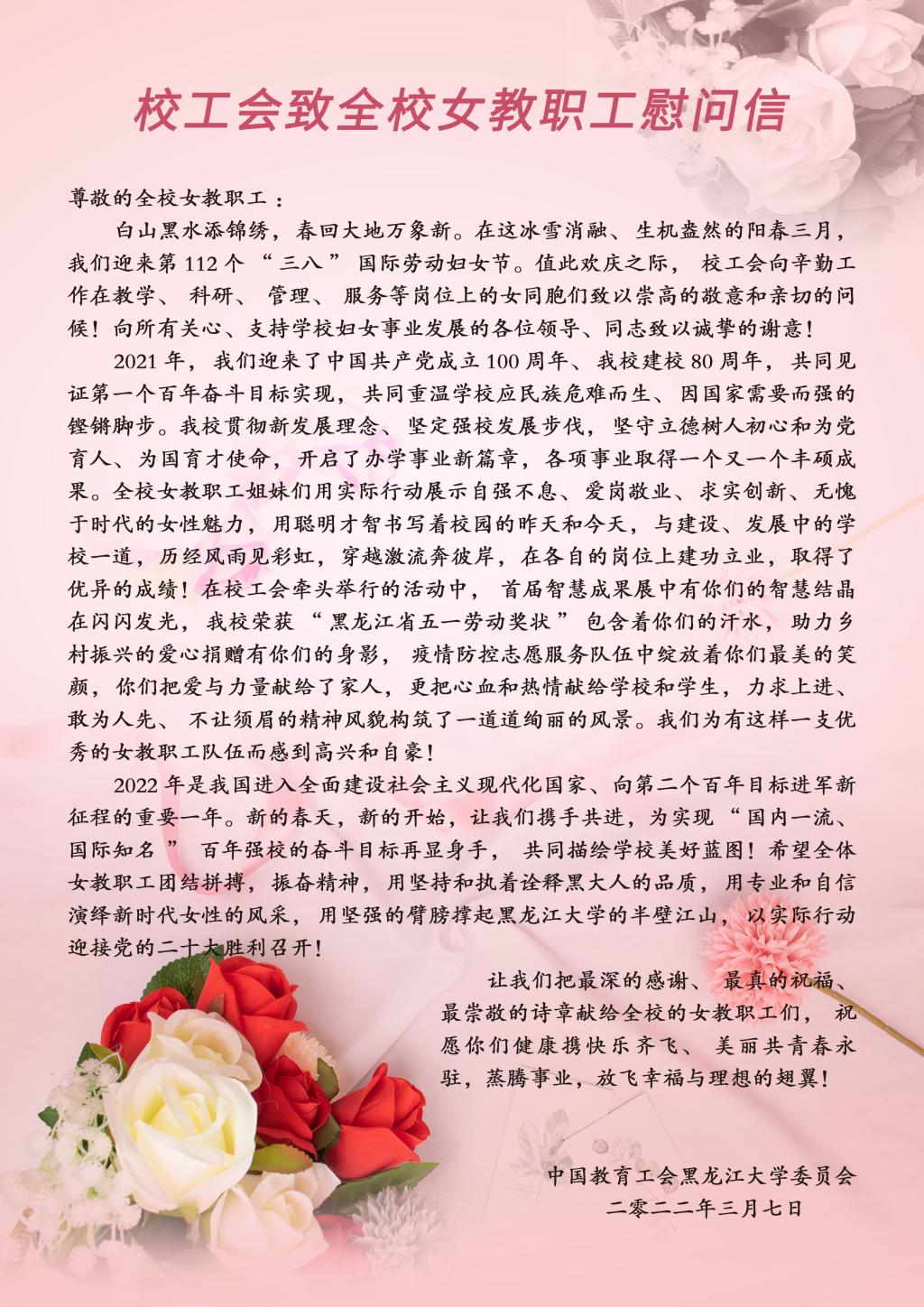 校工会致全校女教职工慰问信

尊敬的全校女教职工：

白山黑水添锦绣，春回大地万象新。在这冰雪消融、生机盎然的阳春三月，我们迎来第 112 个“三八”国际劳动妇女节。值此欢庆之际，校工会向辛勤工作在教学、科研、管理、服务等岗位上的女同胞们致以崇高的敬意和亲切的问候！向所有关心、支持学校妇女事业发展的各位领导、同志致以诚挚的谢意！

2021 年，我们迎来了中国共产党成立 100 周年、我校建校 80 周年，共同见证第一个百年奋斗目标实现，共同重温学校应民族危难而生、因国家需要而强的铿锵脚步。我校贯彻新发展理念、坚定强校发展步伐，坚守立德树人初心和为党育人、为国育才使命，开启了办学事业新篇章，各项事业取得一个又一个丰硕成果。全校女教职工姐妹们用实际行动展示自强不息、爱岗敬业、求实创新、无愧于时代的女性魅力，用聪明才智书写着校园的昨天和今天，与建设、发展中的学校一道，历经风雨见彩虹，穿越激流奔彼岸，在各自的岗位上建功立业，取得了优异的成绩！在校工会牵头举行的活动中，首届智慧成果展中有你们的智慧结晶在闪闪发光，我校荣获“黑龙江省五一劳动奖状”包含着你们的汗水，助力乡村振兴的爱心捐赠有你们的身影，疫情防控志愿服务队伍中绽放着你们最美的笑颜，你们把爱与力量献给了家人，更把心血和热情献给学校和学生，力求上进、敢为人先、不让须眉的精神风貌构筑了一道道绚丽的风景。我们为有这样一支优秀的女教职工队伍而感到高兴和自豪！

2022 年是我国进入全面建设社会主义现代化国家、向第二个百年目标进军新征程的重要一年。新的春天，新的开始，让我们携手共进，为实现“国内一流、国际知名”百年强校的奋斗目标再显身手，共同描绘学校美好蓝图！希望全体女教职工团结拼搏，振奋精神，用坚持和执着诠释黑大人的品质，用专业和自信演绎新时代女性的风采，用坚强的臂膀撑起黑龙江大学的半壁江山，以实际行动迎接党的二十大胜利召开！

让我们把最深的感谢、最真的祝福、最崇敬的诗章献给全校的女教职工们，祝愿你们健康携快乐齐飞、美丽共青春永驻，蒸腾事业，放飞幸福与理想的翅翼！

中国教育工会黑龙江大学委员会
二零二二年三月七日